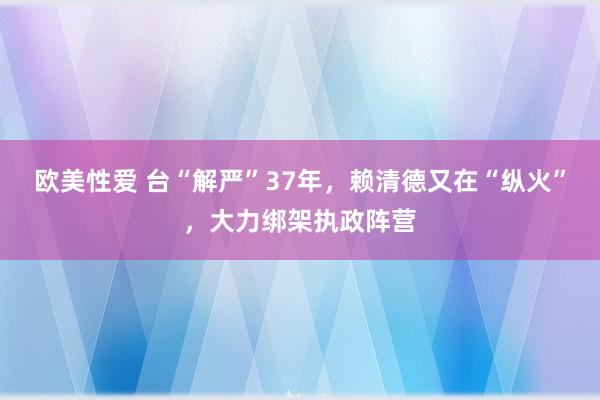 欧美性爱 台“解严”37年，赖清德又在“纵火”，大力绑架执政阵营